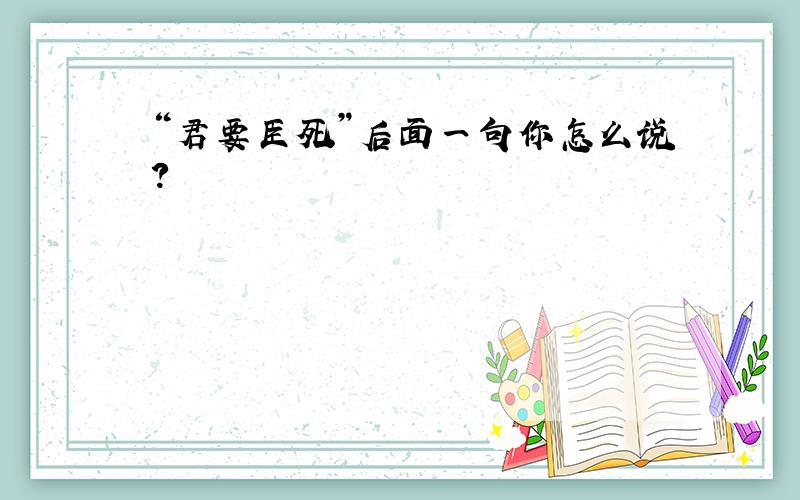 “君要臣死”后面一句你怎么说？